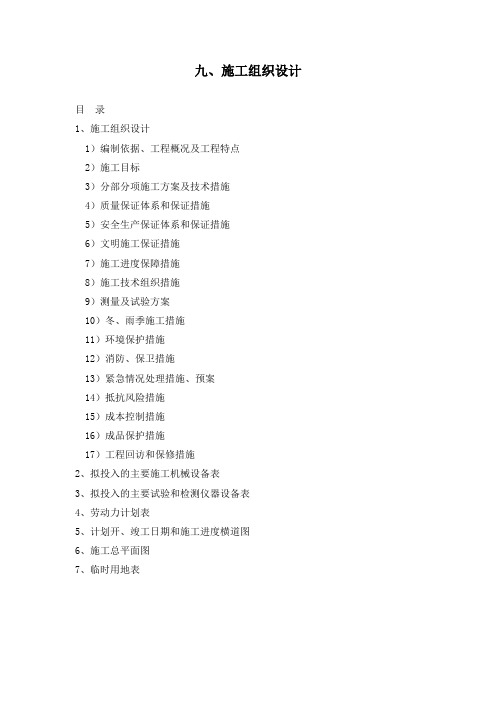 九、施工组织设计

目 录

1、施工组织设计

1）编制依据、工程概况及工程特点

2）施工目标

3）分部分项施工方案及技术措施

4）质量保证体系和保证措施

5）安全生产保证体系和保证措施

6）文明施工保证措施

7）施工进度保障措施

8）施工技术组织措施

9）测量及试验方案

10）冬、雨季施工措施

11）环境保护措施

12）消防、保卫措施

13）紧急情况处理措施、预案

14）抵抗风险措施

15）成本控制措施

16）成品保护措施

17）工程回访和保修措施

2、拟投入的主要施工机械设备表

3、拟投入的主要试验和检测仪器设备表

4、劳动力计划表

5、计划开、竣工日期和施工进度横道图

6、施工总平面图

7、临时用地表